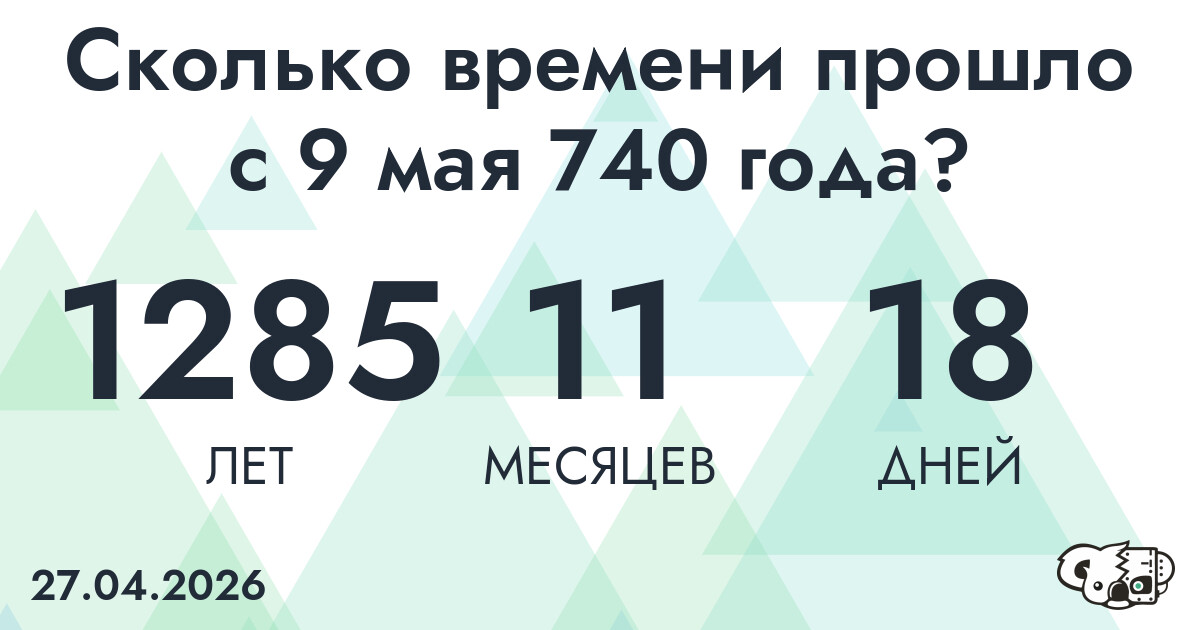 Сколько времени прошло с 9 мая 740 года?

1285
ЛЕТ

11
МЕСЯЦЕВ

18
ДНЕЙ

27.04.2026